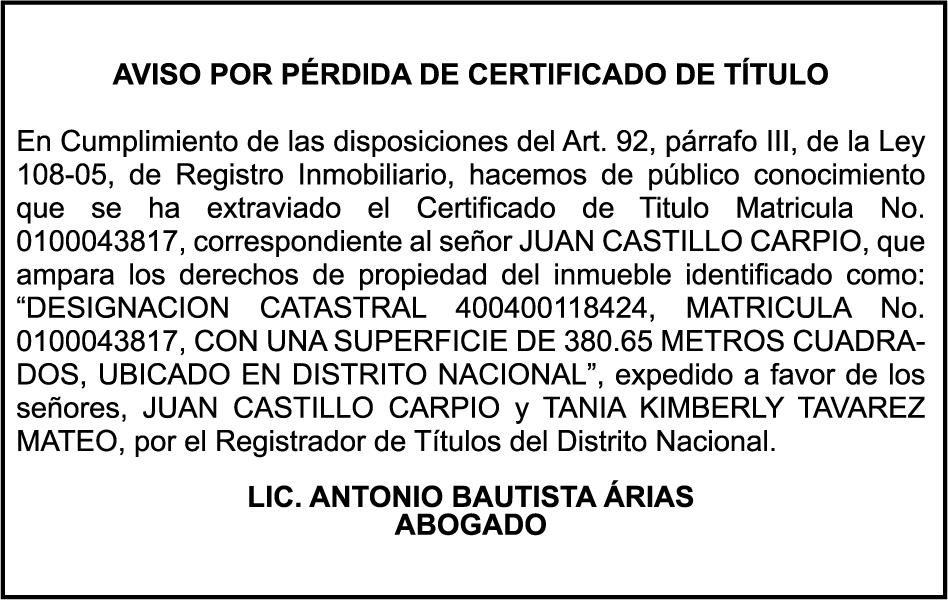 AVISO POR PÉRDIDA DE CERTIFICADO DE TÍTULO

En Cumplimiento de las disposiciones del Art. 92, párrafo III, de la Ley 108-05, de Registro Inmobiliario, hacemos de público conocimiento que se ha extraviado el Certificado de Titulo Matricula No. 0100043817, correspondiente al señor JUAN CASTILLO CARPIO, que ampara los derechos de propiedad del inmueble identificado como: “DESIGNACION CATASTRAL 400400118424, MATRICULA No. 0100043817, CON UNA SUPERFICIE DE 380.65 METROS CUADRADOS, UBICADO EN DISTRITO NACIONAL”, expedido a favor de los señores, JUAN CASTILLO CARPIO y TANIA KIMBERLY TAVAREZ MATEO, por el Registrador de Títulos del Distrito Nacional.

LIC. ANTONIO BAUTISTA ÁRIAS
ABOGADO